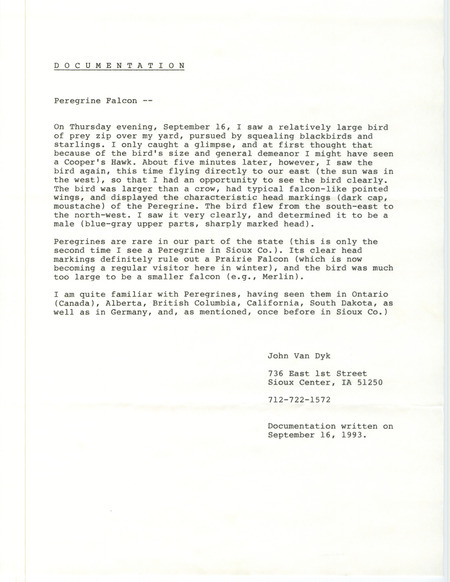 D O C U M E N T A T I O N

Peregrine Falcon --

On Thursday evening, September 16, I saw a relatively large bird of prey zip over my yard, pursued by squealing blackbirds and starlings. I only caught a glimpse, and at first thought that because of the bird's size and general demeanor I might have seen a Cooper's Hawk. About five minutes later, however, I saw the bird again, this time flying directly to our east (the sun was in the west), so that I had an opportunity to see the bird clearly. The bird was larger than a crow, had typical falcon-like pointed wings, and displayed the characteristic head markings (dark cap, moustache) of the Peregrine. The bird flew from the south-east to the north-west. I saw it very clearly, and determined it to be a male (blue-gray upper parts, sharply marked head).

Peregrines are rare in our part of the state (this is only the second time I see a Peregrine in Sioux Co.). Its clear head markings definitely rule out a Prairie Falcon (which is now becoming a regular visitor here in winter), and the bird was much too large to be a smaller falcon (e.g., Merlin).

I am quite familiar with Peregrines, having seen them in Ontario (Canada), Alberta, British Columbia, California, South Dakota, as well as in Germany, and, as mentioned, once before in Sioux Co.)

John Van Dyk

736 East 1st Street
Sioux Center, IA 51250

712-722-1572

Documentation written on
September 16, 1993.